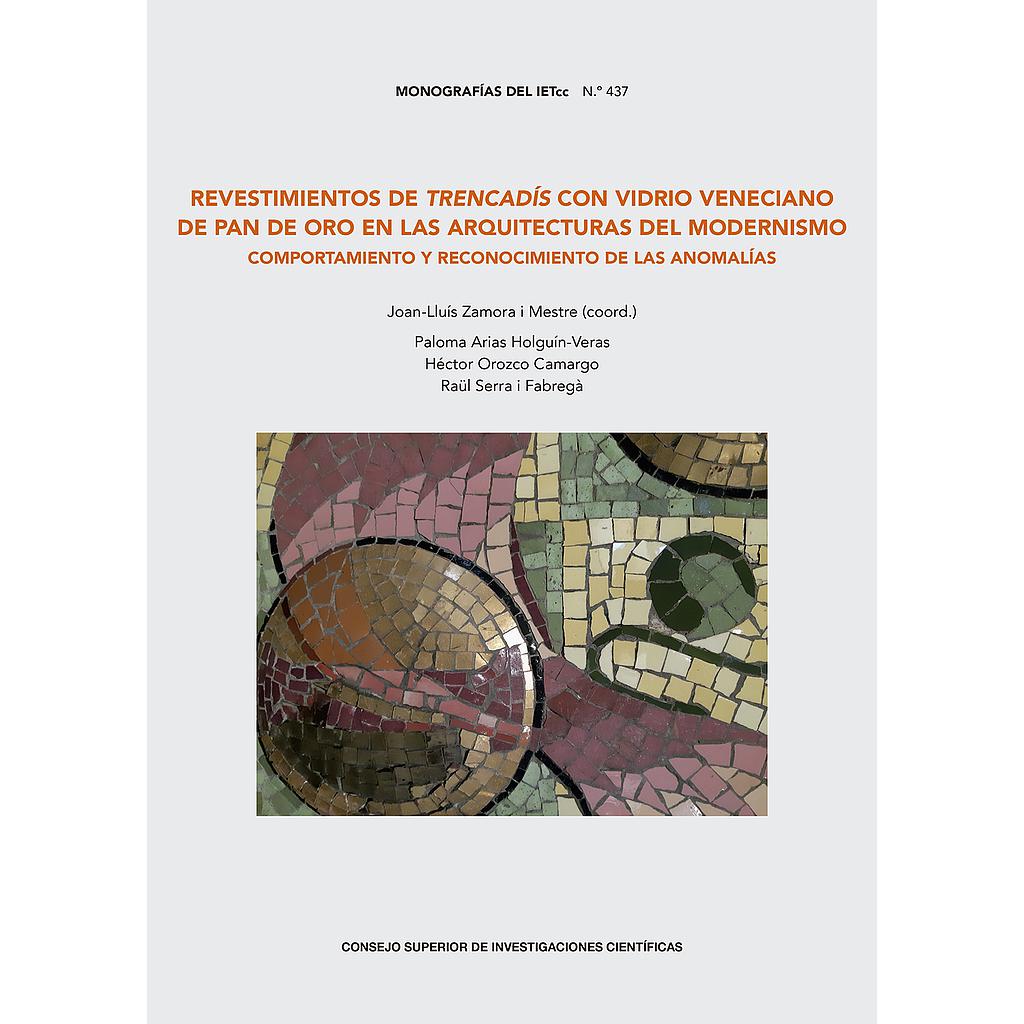 MONOGRAFÍAS DEL IETcc N.º 437

REVESTIMIENTOS DE TRENCADÍS CON VIDRIO VENECIANO DE PAN DE ORO EN LAS ARQUITECTURAS DEL MODERNISMO
COMPORTAMIENTO Y RECONOCIMIENTO DE LAS ANOMALÍAS

Joan-Lluís Zamora i Mestre (coord.)

Paloma Arias Holguín-Veras
Héctor Orozco Camargo
Raül Serra i Fabregà

CONSEJO SUPERIOR DE INVESTIGACIONES CIENTÍFICAS